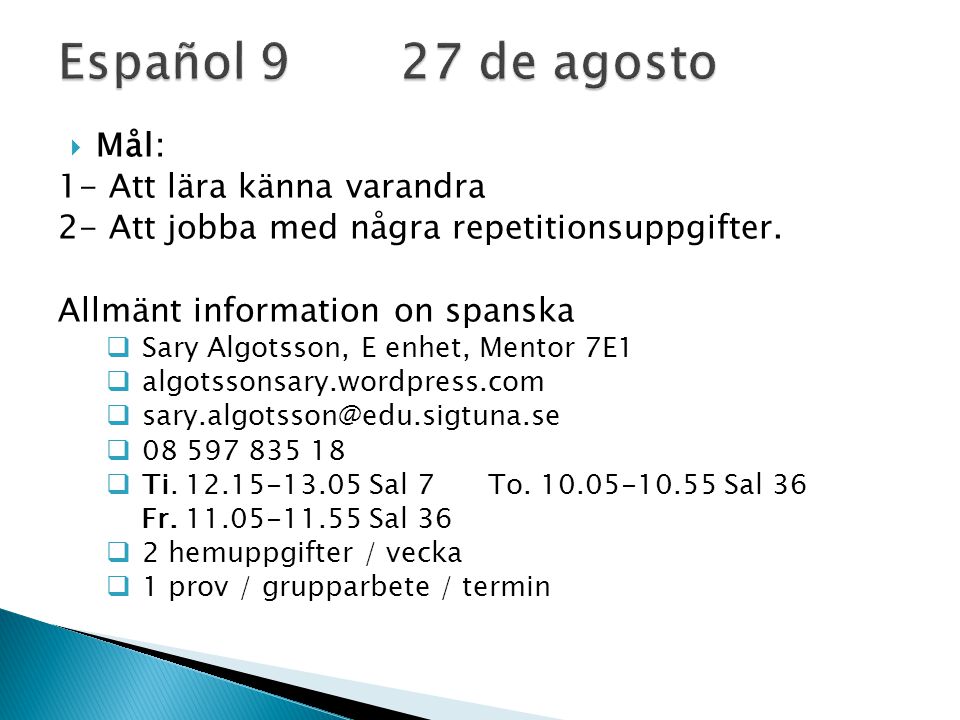 Español 9 27 de agosto

Mål:
1- Att lära känna varandra
2- Att jobba med några repetitionsuppgifter.

Allmänt information on spanska
Sary Algotsson, E enhet, Mentor 7E1
algotssonsary.wordpress.com
sary.algotsson@edu.sigtuna.se
08 597 835 18
Ti. 12.15-13.05 Sal 7 To. 10.05-10.55 Sal 36
Fr. 11.05-11.55 Sal 36
2 hemuppgifter / vecka
1 prov / grupparbete / termin